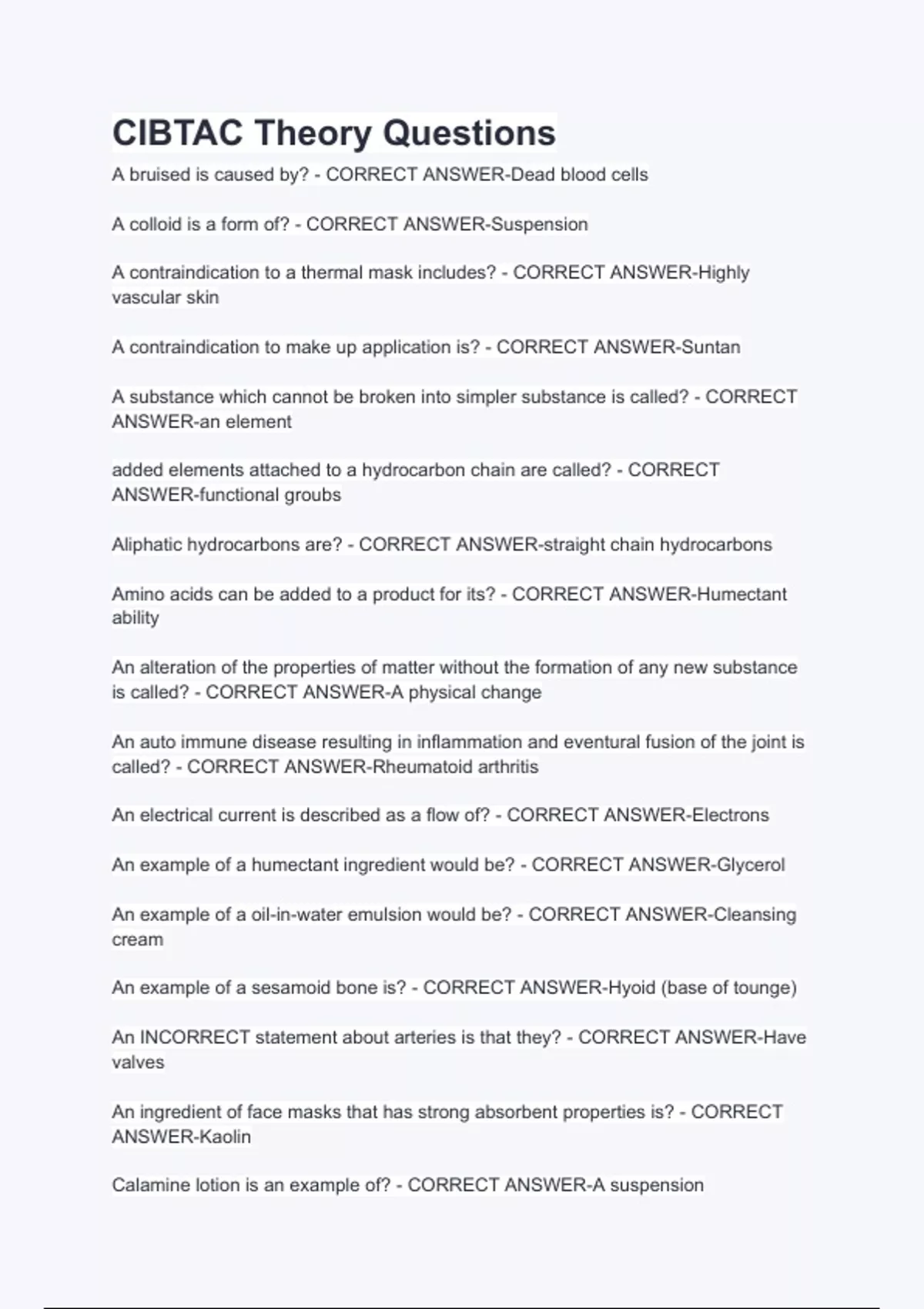 CIBTAC Theory Questions

A bruised is caused by? - CORRECT ANSWER-Dead blood cells

A colloid is a form of? - CORRECT ANSWER-Suspension

A contraindication to a thermal mask includes? - CORRECT ANSWER-Highly vascular skin

A contraindication to make up application is? - CORRECT ANSWER-Suntan

A substance which cannot be broken into simpler substance is called? - CORRECT ANSWER-an element

added elements attached to a hydrocarbon chain are called? - CORRECT ANSWER-functional groubs

Aliphatic hydrocarbons are? - CORRECT ANSWER-straight chain hydrocarbons

Amino acids can be added to a product for its? - CORRECT ANSWER-Humectant ability

An alteration of the properties of matter without the formation of any new substance is called? - CORRECT ANSWER-A physical change

An auto immune disease resulting in inflammation and eventural fusion of the joint is called? - CORRECT ANSWER-Rheumatoid arthritis

An electrical current is described as a flow of? - CORRECT ANSWER-Electrons

An example of a humectant ingredient would be? - CORRECT ANSWER-Glycerol

An example of a oil-in-water emulsion would be? - CORRECT ANSWER-Cleansing cream

An example of a sesamoid bone is? - CORRECT ANSWER-Hyoid (base of tounge)

An INCORRECT statement about arteries is that they? - CORRECT ANSWER-Have valves

An ingredient of face masks that has strong absorbent properties is? - CORRECT ANSWER-Kaolin

Calamine lotion is an example of? - CORRECT ANSWER-A suspension